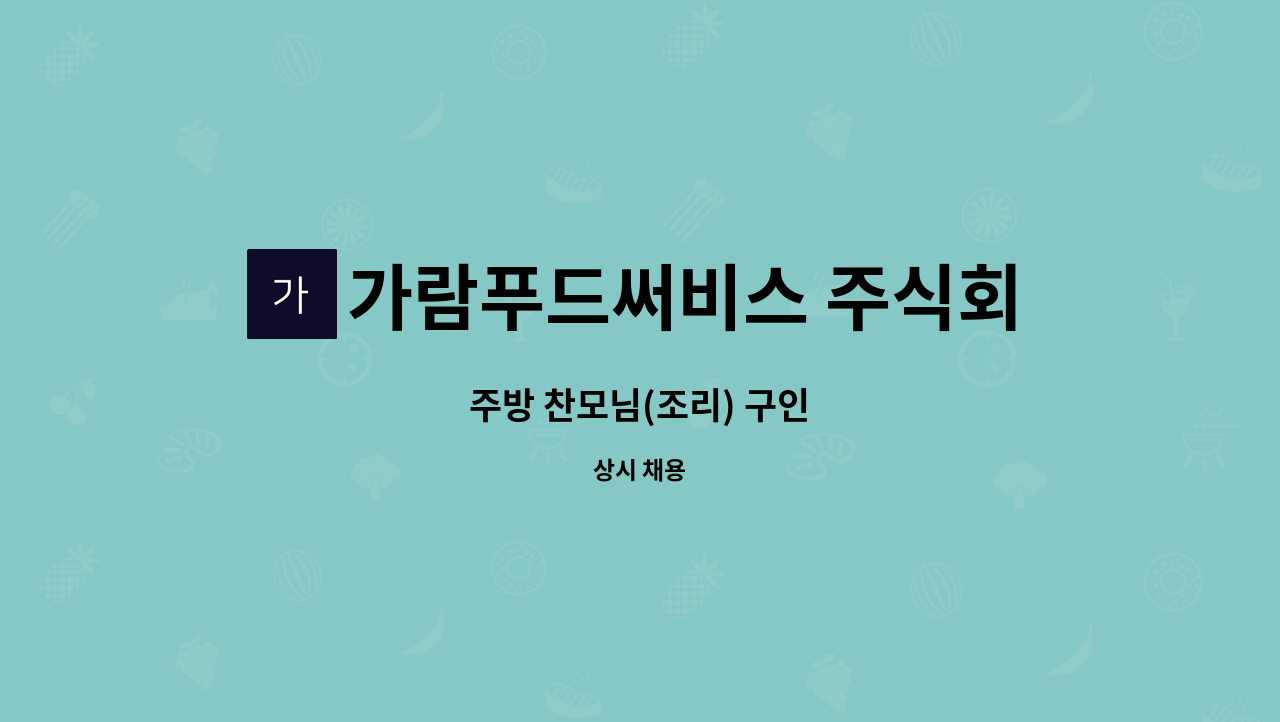 가 가람푸드써비스 주식회

주방 찬모님(조리) 구인

상시 채용